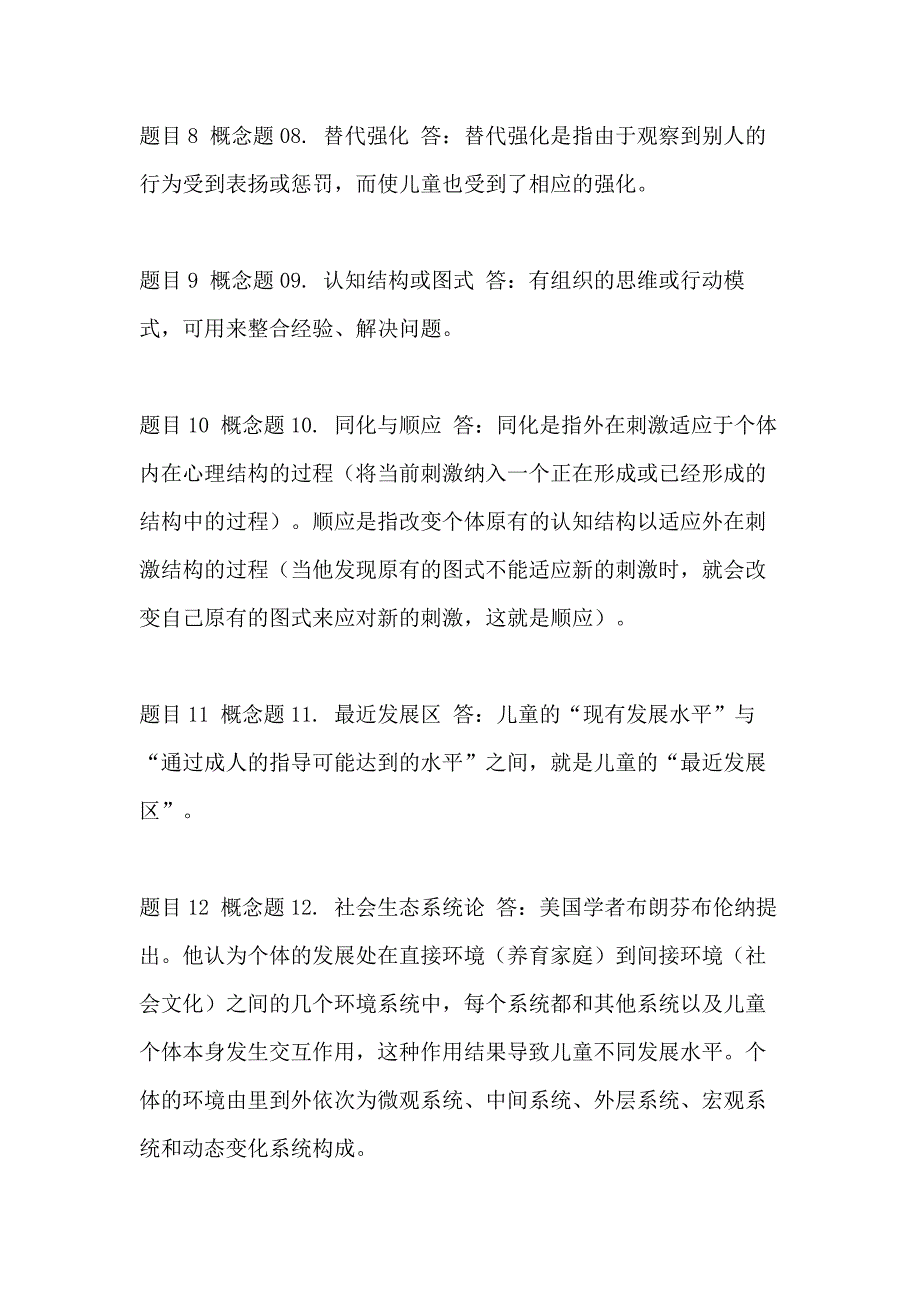 题目 8 概念题 08. 替代强化 答：替代强化是指由于观察到别人的行为受到表扬或惩罚，而使儿童也受到了相应的强化。

题目 9 概念题 09. 认知结构或图式 答：有组织的思维或行动模式，可用来整合经验、解决问题。

题目 10 概念题 10. 同化与顺应 答：同化是指外在刺激适应于个体内在心理结构的过程（将当前刺激纳入一个正在形成或已经形成的结构中的过程）。顺应是指改变个体原有的认知结构以适应外在刺激结构的过程（当他发现原有的图式不能适应新的刺激时，就会改变自己原有的图式来应对新的刺激，这就是顺应）。

题目 11 概念题 11. 最近发展区 答：儿童的“现有发展水平”与“通过成人的指导可能达到的水平”之间，就是儿童的“最近发展区”。

题目 12 概念题 12. 社会生态系统论 答：美国学者布朗芬布伦纳提出。他认为个体的发展处在直接环境（养育家庭）到间接环境（社会文化）之间的几个环境系统中，每个系统都和其他系统以及儿童个体本身发生交互作用，这种作用结果导致儿童不同发展水平。个体的环境由里到外依次为微观系统、中间系统、外层系统、宏观系统和动态变化系统构成。